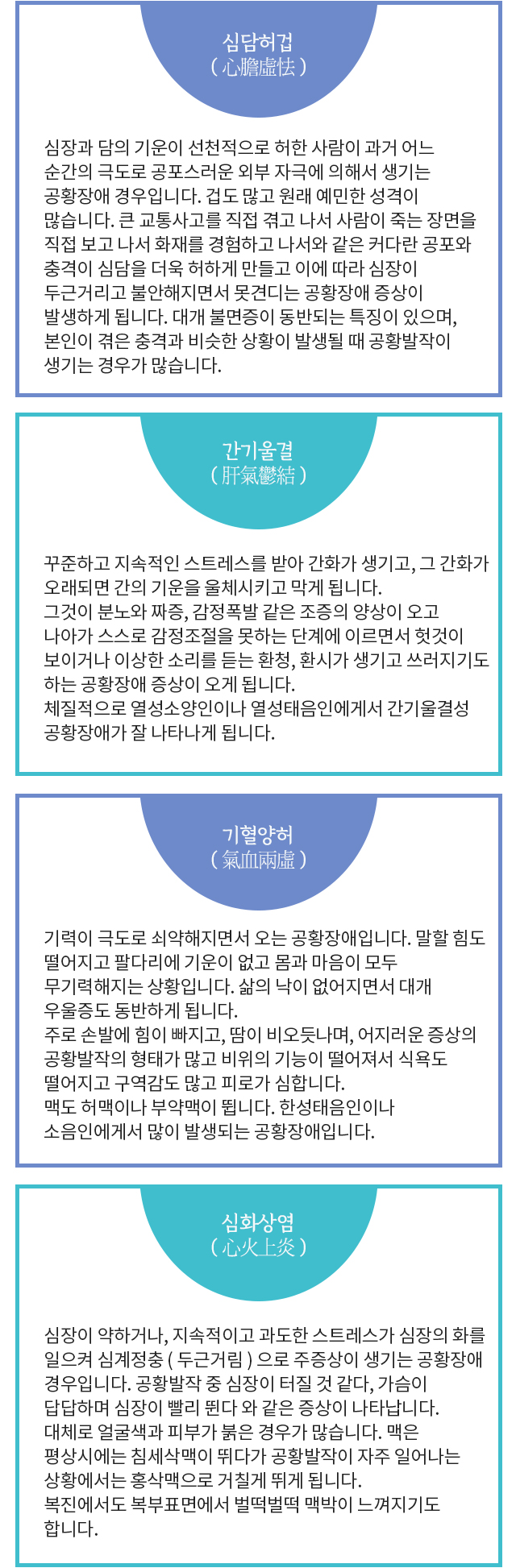 심담허겁
( 心膽虛怯 )

심장과 담의 기운이 선천적으로 허한 사람이 과거 어느 순간의 극도로 공포스러운 외부 자극에 의해서 생기는 공황장애 경우입니다. 겁도 많고 원래 예민한 성격이 많습니다. 큰 교통사고를 직접 겪고 나서 사람이 죽는 장면을 직접 보고 나서 화재를 경험하고 나서와 같은 커다란 공포와 충격이 심담을 더욱 허하게 만들고 이에 따라 심장이 두근거리고 불안해지면서 못견디는 공황장애 증상이 발생하게 됩니다. 대개 불면증이 동반되는 특징이 있으며, 본인이 겪은 충격과 비슷한 상황이 발생될 때 공황발작이 생기는 경우가 많습니다.

간기울결
( 肝氣鬱結 )

꾸준하고 지속적인 스트레스를 받아 간화가 생기고, 그 간화가 오래되면 간의 기운을 울체시키고 막게 됩니다.
그것이 분노와 짜증, 감정폭발 같은 조증의 양상이 오고 나아가 스스로 감정조절을 못하는 단계에 이르면서 헛것이 보이거나 이상한 소리를 듣는 환청, 환시가 생기고 쓰러지기도 하는 공황장애 증상이 오게 됩니다.
체질적으로 열성소양인이나 열성태음인에게서 간기울결성 공황장애가 잘 나타나게 됩니다.

기혈양허
( 氣血兩虛 )

기력이 극도로 쇠약해지면서 오는 공황장애입니다. 말할 힘도 떨어지고 팔다리에 기운이 없고 몸과 마음이 모두 무기력해지는 상황입니다. 삶의 낙이 없어지면서 대개 우울증도 동반하게 됩니다.
주로 손발에 힘이 빠지고, 땀이 비오듯나며, 어지러운 증상의 공황발작의 형태가 많고 비위의 기능이 떨어져서 식욕도 떨어지고 구역감도 많고 피로가 심합니다.
맥도 허맥이나 부약맥이 뜁니다. 한성태음인이나 소음인에게서 많이 발생되는 공황장애입니다.

심화상염
( 心火上炎 )

심장이 약하거나, 지속적이고 과도한 스트레스가 심장의 화를 일으켜 심계정충 ( 두근거림 ) 으로 주증상이 생기는 공황장애 경우입니다. 공황발작 중 심장이 터질 것 같다, 가슴이 답답하며 심장이 빨리 뛴다 와 같은 증상이 나타납니다.
대체로 얼굴색과 피부가 붉은 경우가 많습니다. 맥은 평상시에는 침세삭맥이 뛰다가 공황발작이 자주 일어나는 상황에서는 홍삭맥으로 거칠게 뛰게 됩니다.
복진에서도 복부표면에서 벌떡벌떡 맥박이 느껴지기도 합니다.